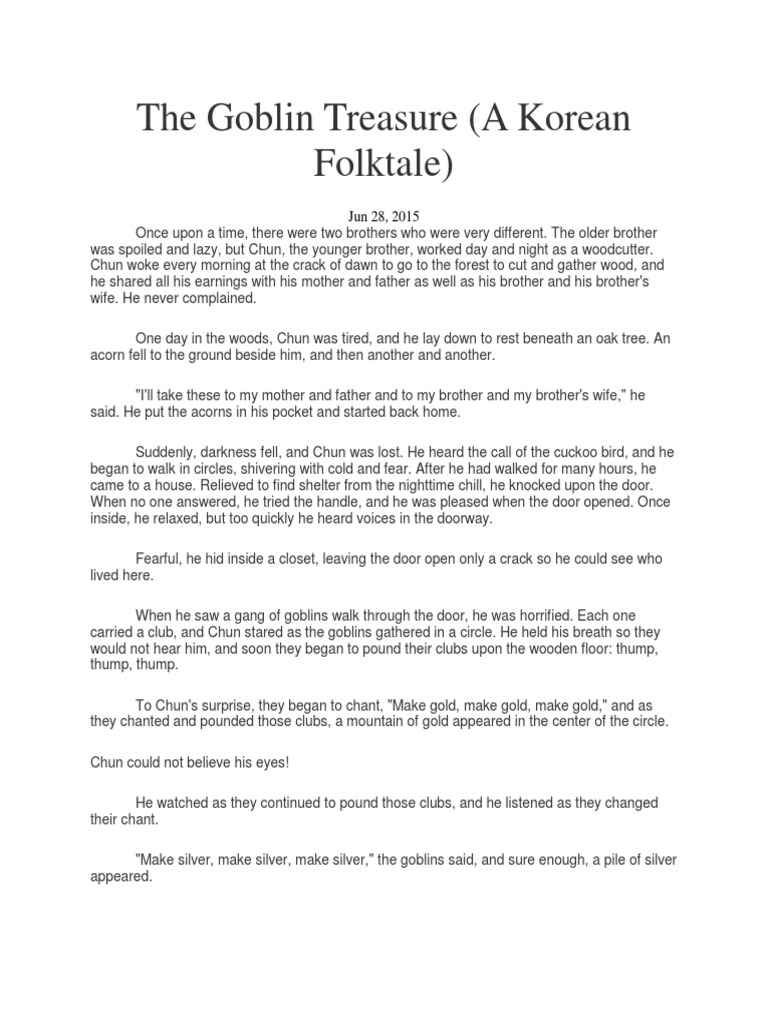 The Goblin Treasure (A Korean Folktale)

Jun 28, 2015

Once upon a time, there were two brothers who were very different. The older brother was spoiled and lazy, but Chun, the younger brother, worked day and night as a woodcutter. Chun woke every morning at the crack of dawn to go to the forest to cut and gather wood, and he shared all his earnings with his mother and father as well as his brother and his brother's wife. He never complained.

One day in the woods, Chun was tired, and he lay down to rest beneath an oak tree. An acorn fell to the ground beside him, and then another and another.

"I'll take these to my mother and father and to my brother and my brother's wife," he said. He put the acorns in his pocket and started back home.

Suddenly, darkness fell, and Chun was lost. He heard the call of the cuckoo bird, and he began to walk in circles, shivering with cold and fear. After he had walked for many hours, he came to a house. Relieved to find shelter from the nighttime chill, he knocked upon the door. When no one answered, he tried the handle, and he was pleased when the door opened. Once inside, he relaxed, but too quickly he heard voices in the doorway.

Fearful, he hid inside a closet, leaving the door open only a crack so he could see who lived here.

When he saw a gang of goblins walk through the door, he was horrified. Each one carried a club, and Chun stared as the goblins gathered in a circle. He held his breath so they would not hear him, and soon they began to pound their clubs upon the wooden floor: thump, thump, thump.

To Chun's surprise, they began to chant, "Make gold, make gold, make gold," and as they chanted and pounded those clubs, a mountain of gold appeared in the center of the circle.

Chun could not believe his eyes!

He watched as they continued to pound those clubs, and he listened as they changed their chant.

"Make silver, make silver, make silver," the goblins said, and sure enough, a pile of silver appeared.